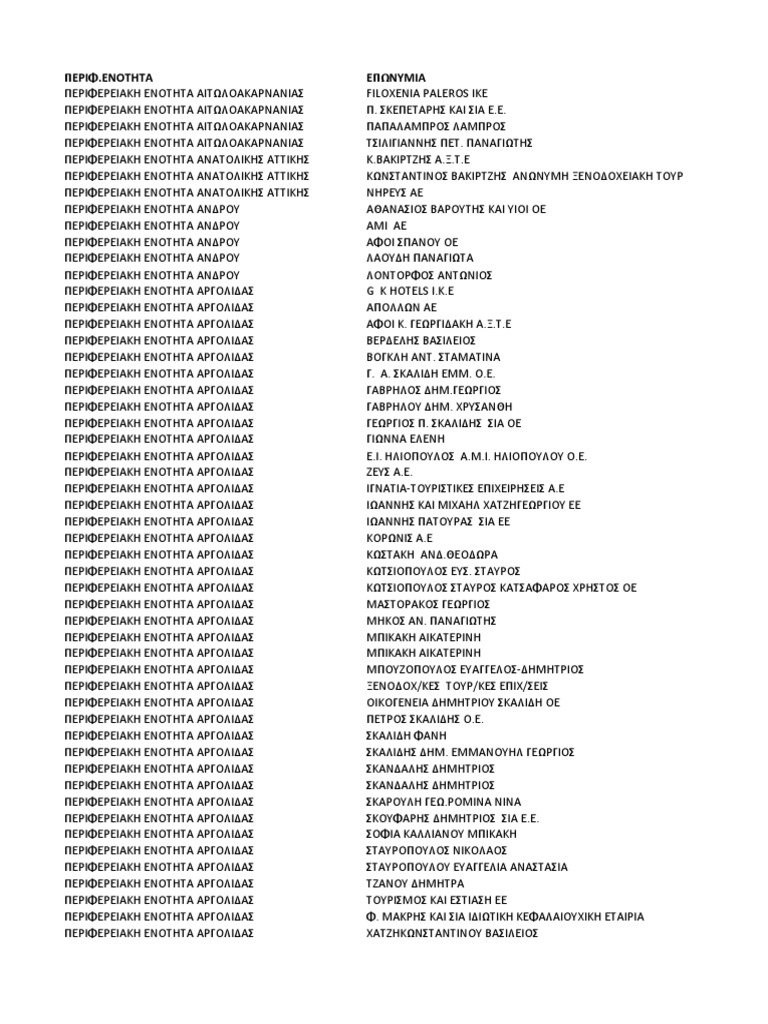 | ΠΕΡΙΦ.ΕΝΟΤΗΤΑ | ΕΠΩΝΥΜΙΑ |
|---|---|
| ΠΕΡΙΦΕΡΕΙΑΚΗ ΕΝΟΤΗΤΑ ΑΙΤΩΛΟΑΚΑΡΝΑΝΙΑΣ | FILOXENIA PALEROS IKE |
| ΠΕΡΙΦΕΡΕΙΑΚΗ ΕΝΟΤΗΤΑ ΑΙΤΩΛΟΑΚΑΡΝΑΝΙΑΣ | Π. ΣΚΕΠΕΤΑΡΗΣ ΚΑΙ ΣΙΑ Ε.Ε. |
| ΠΕΡΙΦΕΡΕΙΑΚΗ ΕΝΟΤΗΤΑ ΑΙΤΩΛΟΑΚΑΡΝΑΝΙΑΣ | ΠΑΠΑΛΑΜΠΡΟΣ ΛΑΜΠΡΟΣ |
| ΠΕΡΙΦΕΡΕΙΑΚΗ ΕΝΟΤΗΤΑ ΑΙΤΩΛΟΑΚΑΡΝΑΝΙΑΣ | ΤΣΙΛΙΓΙΑΝΝΗΣ ΠΕΤ. ΠΑΝΑΓΙΩΤΗΣ |
| ΠΕΡΙΦΕΡΕΙΑΚΗ ΕΝΟΤΗΤΑ ΑΝΑΤΟΛΙΚΗΣ ΑΤΤΙΚΗΣ | Κ.ΒΑΚΙΡΤΖΗΣ Α.Ξ.Τ.Ε |
| ΠΕΡΙΦΕΡΕΙΑΚΗ ΕΝΟΤΗΤΑ ΑΝΑΤΟΛΙΚΗΣ ΑΤΤΙΚΗΣ | ΚΩΝΣΤΑΝΤΙΝΟΣ ΒΑΚΙΡΤΖΗΣ ΑΝΩΝΥΜΗ ΞΕΝΟΔΟΧΕΙΑΚΗ ΤΟΥΡ |
| ΠΕΡΙΦΕΡΕΙΑΚΗ ΕΝΟΤΗΤΑ ΑΝΑΤΟΛΙΚΗΣ ΑΤΤΙΚΗΣ | ΝΗΡΕΥΣ ΑΕ |
| ΠΕΡΙΦΕΡΕΙΑΚΗ ΕΝΟΤΗΤΑ ΑΝΔΡΟΥ | ΑΘΑΝΑΣΙΟΣ ΒΑΡΟΥΤΗΣ ΚΑΙ ΥΙΟΙ ΟΕ |
| ΠΕΡΙΦΕΡΕΙΑΚΗ ΕΝΟΤΗΤΑ ΑΝΔΡΟΥ | ΑΜΙ ΑΕ |
| ΠΕΡΙΦΕΡΕΙΑΚΗ ΕΝΟΤΗΤΑ ΑΝΔΡΟΥ | ΑΦΟΙ ΣΠΑΝΟΥ ΟΕ |
| ΠΕΡΙΦΕΡΕΙΑΚΗ ΕΝΟΤΗΤΑ ΑΝΔΡΟΥ | ΛΑΟΥΔΗ ΠΑΝΑΓΙΩΤΑ |
| ΠΕΡΙΦΕΡΕΙΑΚΗ ΕΝΟΤΗΤΑ ΑΝΔΡΟΥ | ΛΟΝΤΟΡΦΟΣ ΑΝΤΩΝΙΟΣ |
| ΠΕΡΙΦΕΡΕΙΑΚΗ ΕΝΟΤΗΤΑ ΑΡΓΟΛΙΔΑΣ | G K HOTELS I.K.E |
| ΠΕΡΙΦΕΡΕΙΑΚΗ ΕΝΟΤΗΤΑ ΑΡΓΟΛΙΔΑΣ | ΑΠΟΛΛΩΝ ΑΕ |
| ΠΕΡΙΦΕΡΕΙΑΚΗ ΕΝΟΤΗΤΑ ΑΡΓΟΛΙΔΑΣ | ΑΦΟΙ Κ. ΓΕΩΡΓΙΔΑΚΗ Α.Ξ.Τ.Ε |
| ΠΕΡΙΦΕΡΕΙΑΚΗ ΕΝΟΤΗΤΑ ΑΡΓΟΛΙΔΑΣ | ΒΕΡΔΕΛΗΣ ΒΑΣΙΛΕΙΟΣ |
| ΠΕΡΙΦΕΡΕΙΑΚΗ ΕΝΟΤΗΤΑ ΑΡΓΟΛΙΔΑΣ | ΒΟΓΚΛΗ ΑΝΤ. ΣΤΑΜΑΤΙΝΑ |
| ΠΕΡΙΦΕΡΕΙΑΚΗ ΕΝΟΤΗΤΑ ΑΡΓΟΛΙΔΑΣ | Γ. Α. ΣΚΑΛΙΔΗ ΕΜΜ. Ο.Ε. |
| ΠΕΡΙΦΕΡΕΙΑΚΗ ΕΝΟΤΗΤΑ ΑΡΓΟΛΙΔΑΣ | ΓΑΒΡΗΛΟΣ ΔΗΜ.ΓΕΩΡΓΙΟΣ |
| ΠΕΡΙΦΕΡΕΙΑΚΗ ΕΝΟΤΗΤΑ ΑΡΓΟΛΙΔΑΣ | ΓΑΒΡΗΛΟΥ ΔΗΜ. ΧΡΥΣΑΝΘΗ |
| ΠΕΡΙΦΕΡΕΙΑΚΗ ΕΝΟΤΗΤΑ ΑΡΓΟΛΙΔΑΣ | ΓΕΩΡΓΙΟΣ Π. ΣΚΑΛΙΔΗΣ ΣΙΑ ΟΕ |
| ΠΕΡΙΦΕΡΕΙΑΚΗ ΕΝΟΤΗΤΑ ΑΡΓΟΛΙΔΑΣ | ΓΙΩΝΝΑ ΕΛΕΝΗ |
| ΠΕΡΙΦΕΡΕΙΑΚΗ ΕΝΟΤΗΤΑ ΑΡΓΟΛΙΔΑΣ | Ε.Ι. ΗΛΙΟΠΟΥΛΟΣ Α.Μ.Ι. ΗΛΙΟΠΟΥΛΟΥ Ο.Ε. |
| ΠΕΡΙΦΕΡΕΙΑΚΗ ΕΝΟΤΗΤΑ ΑΡΓΟΛΙΔΑΣ | ΖΕΥΣ Α.Ε. |
| ΠΕΡΙΦΕΡΕΙΑΚΗ ΕΝΟΤΗΤΑ ΑΡΓΟΛΙΔΑΣ | ΙΓΝΑΤΙΑ-ΤΟΥΡΙΣΤΙΚΕΣ ΕΠΙΧΕΙΡΗΣΕΙΣ Α.Ε |
| ΠΕΡΙΦΕΡΕΙΑΚΗ ΕΝΟΤΗΤΑ ΑΡΓΟΛΙΔΑΣ | ΙΩΑΝΝΗΣ ΚΑΙ ΜΙΧΑΗΛ ΧΑΤΖΗΓΕΩΡΓΙΟΥ ΕΕ |
| ΠΕΡΙΦΕΡΕΙΑΚΗ ΕΝΟΤΗΤΑ ΑΡΓΟΛΙΔΑΣ | ΙΩΑΝΝΗΣ ΠΑΤΟΥΡΑΣ ΣΙΑ ΕΕ |
| ΠΕΡΙΦΕΡΕΙΑΚΗ ΕΝΟΤΗΤΑ ΑΡΓΟΛΙΔΑΣ | ΚΟΡΩΝΙΣ Α.Ε |
| ΠΕΡΙΦΕΡΕΙΑΚΗ ΕΝΟΤΗΤΑ ΑΡΓΟΛΙΔΑΣ | ΚΩΣΤΑΚΗ ΑΝΔ.ΘΕΟΔΩΡΑ |
| ΠΕΡΙΦΕΡΕΙΑΚΗ ΕΝΟΤΗΤΑ ΑΡΓΟΛΙΔΑΣ | ΚΩΤΣΙΟΠΟΥΛΟΣ ΕΥΣ. ΣΤΑΥΡΟΣ |
| ΠΕΡΙΦΕΡΕΙΑΚΗ ΕΝΟΤΗΤΑ ΑΡΓΟΛΙΔΑΣ | ΚΩΤΣΙΟΠΟΥΛΟΣ ΣΤΑΥΡΟΣ ΚΑΤΣΑΦΑΡΟΣ ΧΡΗΣΤΟΣ ΟΕ |
| ΠΕΡΙΦΕΡΕΙΑΚΗ ΕΝΟΤΗΤΑ ΑΡΓΟΛΙΔΑΣ | ΜΑΣΤΟΡΑΚΟΣ ΓΕΩΡΓΙΟΣ |
| ΠΕΡΙΦΕΡΕΙΑΚΗ ΕΝΟΤΗΤΑ ΑΡΓΟΛΙΔΑΣ | ΜΗΚΟΣ ΑΝ. ΠΑΝΑΓΙΩΤΗΣ |
| ΠΕΡΙΦΕΡΕΙΑΚΗ ΕΝΟΤΗΤΑ ΑΡΓΟΛΙΔΑΣ | ΜΠΙΚΑΚΗ ΑΙΚΑΤΕΡΙΝΗ |
| ΠΕΡΙΦΕΡΕΙΑΚΗ ΕΝΟΤΗΤΑ ΑΡΓΟΛΙΔΑΣ | ΜΠΙΚΑΚΗ ΑΙΚΑΤΕΡΙΝΗ |
| ΠΕΡΙΦΕΡΕΙΑΚΗ ΕΝΟΤΗΤΑ ΑΡΓΟΛΙΔΑΣ | ΜΠΟΥΖΟΠΟΥΛΟΣ ΕΥΑΓΓΕΛΟΣ-ΔΗΜΗΤΡΙΟΣ |
| ΠΕΡΙΦΕΡΕΙΑΚΗ ΕΝΟΤΗΤΑ ΑΡΓΟΛΙΔΑΣ | ΞΕΝΟΔΟΧ/ΚΕΣ ΤΟΥΡ/ΚΕΣ ΕΠΙΧ/ΣΕΙΣ |
| ΠΕΡΙΦΕΡΕΙΑΚΗ ΕΝΟΤΗΤΑ ΑΡΓΟΛΙΔΑΣ | ΟΙΚΟΓΕΝΕΙΑ ΔΗΜΗΤΡΙΟΥ ΣΚΑΛΙΔΗ ΟΕ |
| ΠΕΡΙΦΕΡΕΙΑΚΗ ΕΝΟΤΗΤΑ ΑΡΓΟΛΙΔΑΣ | ΠΕΤΡΟΣ ΣΚΑΛΙΔΗΣ Ο.Ε. |
| ΠΕΡΙΦΕΡΕΙΑΚΗ ΕΝΟΤΗΤΑ ΑΡΓΟΛΙΔΑΣ | ΣΚΑΛΙΔΗ ΦΑΝΗ |
| ΠΕΡΙΦΕΡΕΙΑΚΗ ΕΝΟΤΗΤΑ ΑΡΓΟΛΙΔΑΣ | ΣΚΑΛΙΔΗΣ ΔΗΜ. ΕΜΜΑΝΟΥΗΛ ΓΕΩΡΓΙΟΣ |
| ΠΕΡΙΦΕΡΕΙΑΚΗ ΕΝΟΤΗΤΑ ΑΡΓΟΛΙΔΑΣ | ΣΚΑΝΔΑΛΗΣ ΔΗΜΗΤΡΙΟΣ |
| ΠΕΡΙΦΕΡΕΙΑΚΗ ΕΝΟΤΗΤΑ ΑΡΓΟΛΙΔΑΣ | ΣΚΑΝΔΑΛΗΣ ΔΗΜΗΤΡΙΟΣ |
| ΠΕΡΙΦΕΡΕΙΑΚΗ ΕΝΟΤΗΤΑ ΑΡΓΟΛΙΔΑΣ | ΣΚΑΡΟΥΛΗ ΓΕΩ.ΡΟΜΙΝΑ ΝΙΝΑ |
| ΠΕΡΙΦΕΡΕΙΑΚΗ ΕΝΟΤΗΤΑ ΑΡΓΟΛΙΔΑΣ | ΣΚΟΥΦΑΡΗΣ ΔΗΜΗΤΡΙΟΣ ΣΙΑ Ε.Ε. |
| ΠΕΡΙΦΕΡΕΙΑΚΗ ΕΝΟΤΗΤΑ ΑΡΓΟΛΙΔΑΣ | ΣΟΦΙΑ ΚΑΛΛΙΑΝΟΥ ΜΠΙΚΑΚΗ |
| ΠΕΡΙΦΕΡΕΙΑΚΗ ΕΝΟΤΗΤΑ ΑΡΓΟΛΙΔΑΣ | ΣΤΑΥΡΟΠΟΥΛΟΣ ΝΙΚΟΛΑΟΣ |
| ΠΕΡΙΦΕΡΕΙΑΚΗ ΕΝΟΤΗΤΑ ΑΡΓΟΛΙΔΑΣ | ΣΤΑΥΡΟΠΟΥΛΟΥ ΕΥΑΓΓΕΛΙΑ ΑΝΑΣΤΑΣΙΑ |
| ΠΕΡΙΦΕΡΕΙΑΚΗ ΕΝΟΤΗΤΑ ΑΡΓΟΛΙΔΑΣ | ΤΖΑΝΟΥ ΔΗΜΗΤΡΑ |
| ΠΕΡΙΦΕΡΕΙΑΚΗ ΕΝΟΤΗΤΑ ΑΡΓΟΛΙΔΑΣ | ΤΟΥΡΙΣΜΟΣ ΚΑΙ ΕΣΤΙΑΣΗ ΕΕ |
| ΠΕΡΙΦΕΡΕΙΑΚΗ ΕΝΟΤΗΤΑ ΑΡΓΟΛΙΔΑΣ | Φ. ΜΑΚΡΗΣ ΚΑΙ ΣΙΑ ΙΔΙΩΤΙΚΗ ΚΕΦΑΛΑΙΟΥΧΙΚΗ ΕΤΑΙΡΙΑ |
| ΠΕΡΙΦΕΡΕΙΑΚΗ ΕΝΟΤΗΤΑ ΑΡΓΟΛΙΔΑΣ | ΧΑΤΖΗΚΩΝΣΤΑΝΤΙΝΟΥ ΒΑΣΙΛΕΙΟΣ |